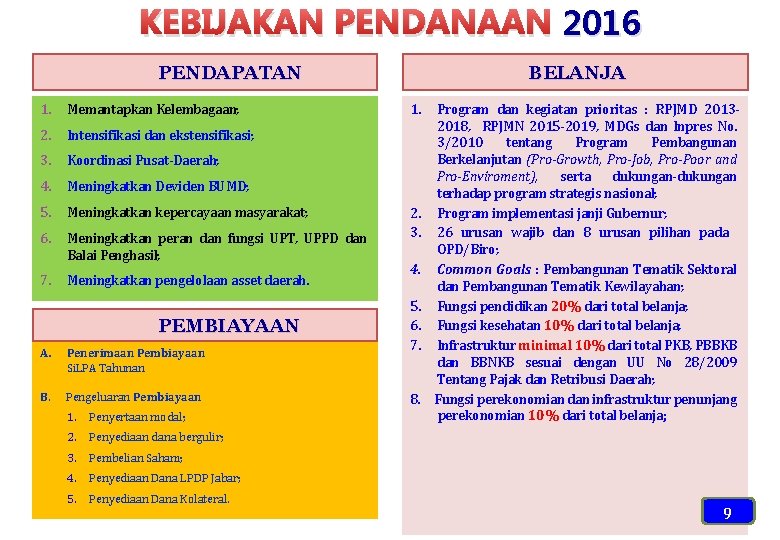 KEBIJAKAN PENDANAAN 2016

PENDAPATAN

1. Memantapkan Kelembagaan;
2. Intensifikasi dan ekstensifikasi;
3. Koordinasi Pusat-Daerah;
4. Meningkatkan Deviden BUMD;
5. Meningkatkan kepercayaan masyarakat;
6. Meningkatkan peran dan fungsi UPT, UPPD dan Balai Penghasil;
7. Meningkatkan pengelolaan asset daerah.

PEMBIAYAAN

A. Penerimaan Pembiayaan
SiLPA Tahunan

B. Pengeluaran Pembiayaan
1. Penyertaan modal;
2. Penyediaan dana bergulir;
3. Pembelian Saham;
4. Penyediaan Dana LPDP Jabar;
5. Penyediaan Dana Kolateral.

BELANJA

1. Program dan kegiatan prioritas : RPJMD 2013-2018, RPJMN 2015-2019, MDGs dan Inpres No. 3/2010 tentang Program Pembangunan Berkelanjutan (Pro-Growth, Pro-Job, Pro-Poor and Pro-Enviroment), serta dukungan-dukungan terhadap program strategis nasional;
2. Program implementasi janji Gubernur;
3. 26 urusan wajib dan 8 urusan pilihan pada OPD/Biro;
4. Common Goals : Pembangunan Tematik Sektoral dan Pembangunan Tematik Kewilayahan;
5. Fungsi pendidikan 20% dari total belanja;
6. Fungsi kesehatan 10% dari total belanja;
7. Infrastruktur minimal 10% dari total PKB, PBBKB dan BBNKB sesuai dengan UU No 28/2009 Tentang Pajak dan Retribusi Daerah;
8. Fungsi perekonomian dan infrastruktur penunjang perekonomian 10% dari total belanja;

9